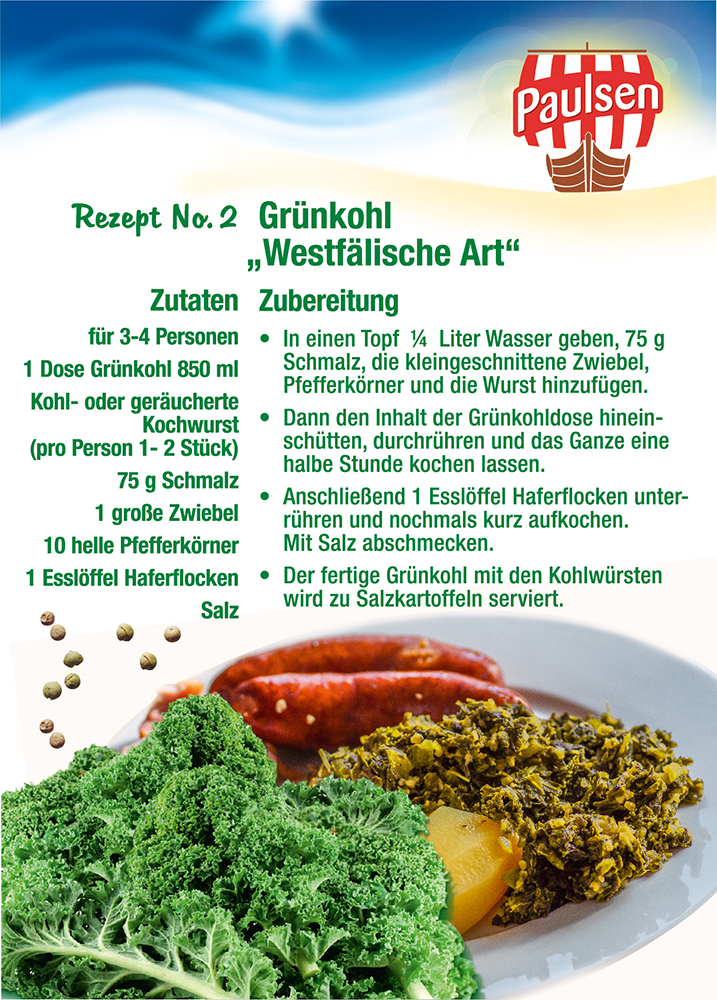 Paulsen

Rezept No. 2 Grünkohl „Westfälische Art“

Zutaten

für 3-4 Personen

1 Dose Grünkohl 850 ml

Kohl- oder geräucherte Kochwurst (pro Person 1- 2 Stück)

75 g Schmalz

1 große Zwiebel

10 helle Pfefferkörner

1 Esslöffel Haferflocken

Salz

Zubereitung

• In einen Topf ¼ Liter Wasser geben, 75 g Schmalz, die kleingeschnittene Zwiebel, Pfefferkörner und die Wurst hinzufügen.

• Dann den Inhalt der Grünkohldose hineinschütten, durchrühren und das Ganze eine halbe Stunde kochen lassen.

• Anschließend 1 Esslöffel Haferflocken unterrühren und nochmals kurz aufkochen. Mit Salz abschmecken.

• Der fertige Grünkohl mit den Kohlwürsten wird zu Salzkartoffeln serviert.